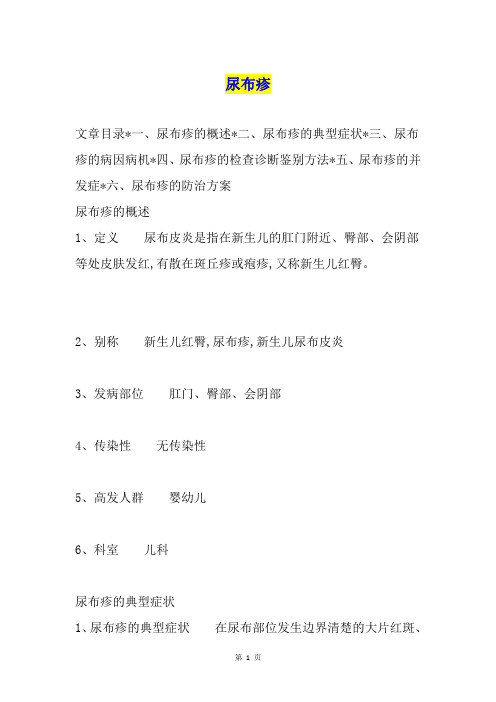 尿布疹

文章目录*一、尿布疹的概述*二、尿布疹的典型症状*三、尿布疹的病因病机*四、尿布疹的检查诊断鉴别方法*五、尿布疹的并发症*六、尿布疹的防治方案

尿布疹的概述

1、定义　尿布皮炎是指在新生儿的肛门附近、臀部、会阴部等处皮肤发红,有散在斑丘疹或疱疹,又称新生儿红臀。

2、别称　新生儿红臀,尿布疹,新生儿尿布皮炎

3、发病部位　肛门、臀部、会阴部

4、传染性　无传染性

5、高发人群　婴幼儿

6、科室　儿科

尿布疹的典型症状

1、尿布疹的典型症状　在尿布部位发生边界清楚的大片红斑、

第 1 页